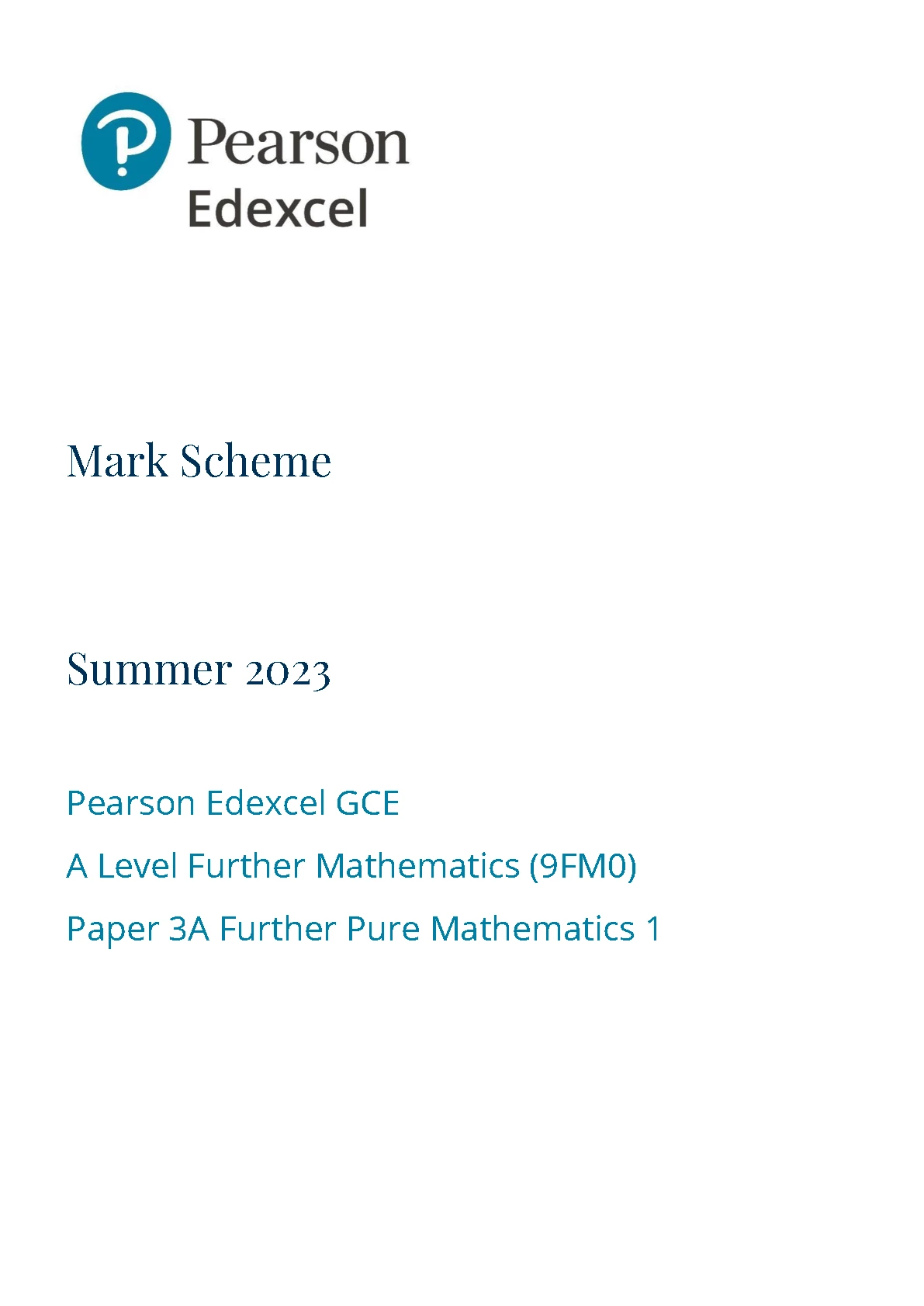 Pearson
Edexcel

Mark Scheme

Summer 2023

Pearson Edexcel GCE

A Level Further Mathematics (9FM0)

Paper 3A Further Pure Mathematics 1